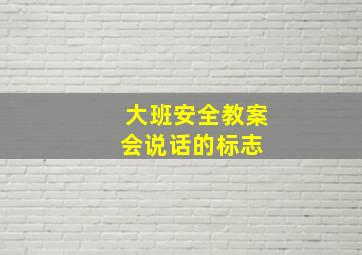 大班安全教案
会说话的标志